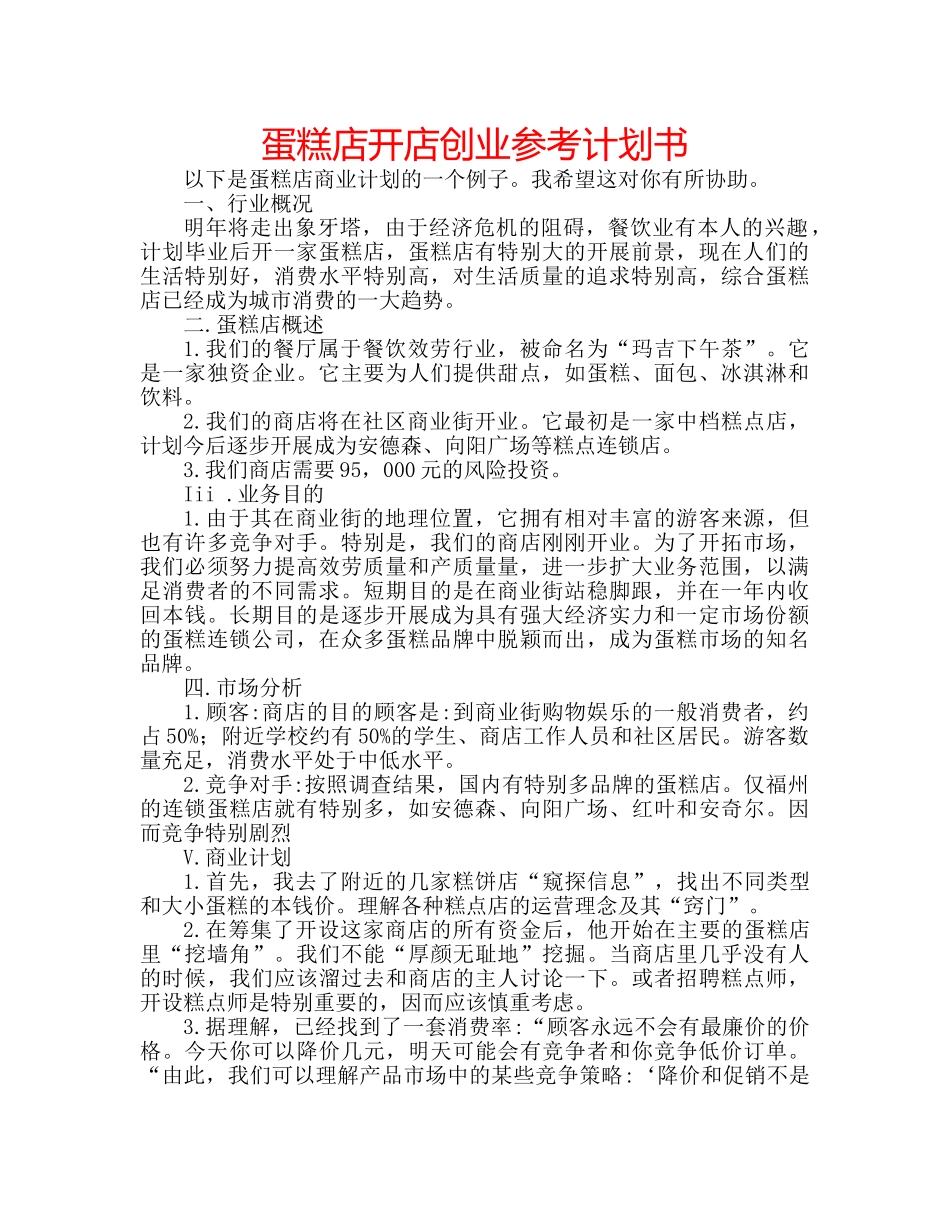 蛋糕店开店创业参考计划书

以下是蛋糕店商业计划的一个例子。我希望这对你有所协助。

一、行业概况

明年将走出象牙塔，由于经济危机的阻碍，餐饮业有本人的兴趣，计划毕业后开一家蛋糕店，蛋糕店有特别大的开展前景，现在人们的生活特别好，消费水平特别高，对生活质量的追求特别高，综合蛋糕店已经成为城市消费的一大趋势。

二.蛋糕店概述

1.我们的餐厅属于餐饮效劳行业，被命名为“玛吉下午茶”。它是一家独资企业。它主要为人们提供甜点，如蛋糕、面包、冰淇淋和饮料。

2.我们的商店将在社区商业街开业。它最初是一家中档糕点店，计划今后逐步开展成为安德森、向阳广场等糕点连锁店。

3.我们商店需要95，000元的风险投资。

Iii .业务目的

1.由于其在商业街的地理位置，它拥有相对丰富的游客来源，但也有许多竞争对手。特别是，我们的商店刚刚开业。为了开拓市场，我们必须努力提高效劳质量和产质量量，进一步扩大业务范围，以满足消费者的不同需求。短期目的是在商业街站稳脚跟，并在一年内收回本钱。长期目的是逐步开展成为具有强大经济实力和一定市场份额的蛋糕连锁公司，在众多蛋糕品牌中脱颖而出，成为蛋糕市场的知名品牌。

四.市场分析

1.顾客:商店的目的顾客是:到商业街购物娱乐的一般消费者，约占50%；附近学校约有50%的学生、商店工作人员和社区居民。游客数量充足，消费水平处于中低水平。

2.竞争对手:按照调查结果，国内有特别多品牌的蛋糕店。仅福州的连锁蛋糕店就有特别多，如安德森、向阳广场、红叶和安奇尔。因而竞争特别剧烈

V.商业计划

1.首先，我去了附近的几家糕饼店“窥探信息”，找出不同类型和大小蛋糕的本钱价。理解各种糕点店的运营理念及其“窍门”。

2.在筹集了开设这家商店的所有资金后，他开始在主要的蛋糕店里“挖墙角”。我们不能“厚颜无耻地”挖掘。当商店里几乎没有人的时候，我们应该溜过去和商店的主人讨论一下。或者招聘糕点师，开设糕点师是特别重要的，因而应该慎重考虑。

3.据理解，已经找到了一套消费率:“顾客永远不会有最廉价的价格。今天你可以降价几元，明天可能会有竞争者和你竞争低价订单。“由此，我们可以理解产品市场中的某些竞争策略:‘降价和促销不是